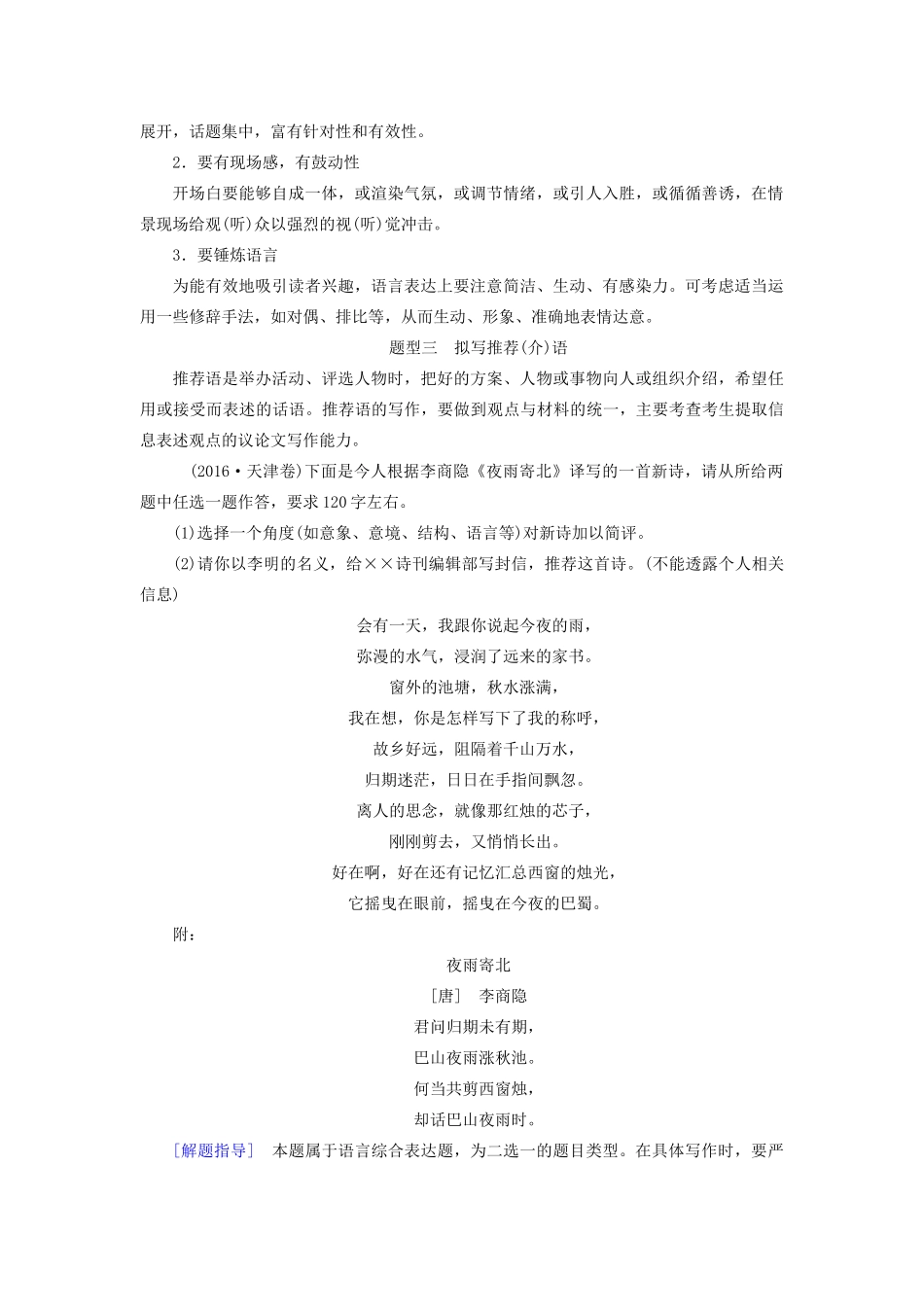 展开，话题集中，富有针对性和有效性。

2．要有现场感，有鼓动性

开场白要能够自成一体，或渲染气氛，或调节情绪，或引人入胜，或循循善诱，在情景现场给观(听)众以强烈的视(听)觉冲击。

3．要锤炼语言

为能有效地吸引读者兴趣，语言表达上要注意简洁、生动、有感染力。可考虑适当运用一些修辞手法，如对偶、排比等，从而生动、形象、准确地表情达意。

题型三　拟写推荐(介)语

推荐语是举办活动、评选人物时，把好的方案、人物或事物向人或组织介绍，希望任用或接受而表述的话语。推荐语的写作，要做到观点与材料的统一，主要考查考生提取信息表述观点的议论文写作能力。

(2016·天津卷)下面是今人根据李商隐《夜雨寄北》译写的一首新诗，请从所给两题中任选一题作答，要求120字左右。

(1)选择一个角度(如意象、意境、结构、语言等)对新诗加以简评。

(2)请你以李明的名义，给××诗刊编辑部写封信，推荐这首诗。(不能透露个人相关信息)

会有一天，我跟你说起今夜的雨，
弥漫的水气，浸润了远来的家书。
窗外的池塘，秋水涨满，
我在想，你是怎样写下了我的称呼，
故乡好远，阻隔着千山万水，
归期迷茫，日日在手指间飘忽。
离人的思念，就像那红烛的芯子，
刚刚剪去，又悄悄长出。
好在啊，好在还有记忆汇总西窗的烛光，
它摇曳在眼前，摇曳在今夜的巴蜀。

附：

夜雨寄北
［唐］　李商隐
君问归期未有期，
巴山夜雨涨秋池。
何当共剪西窗烛，
却话巴山夜雨时。

［解题指导］　本题属于语言综合表达题，为二选一的题目类型。在具体写作时，要严